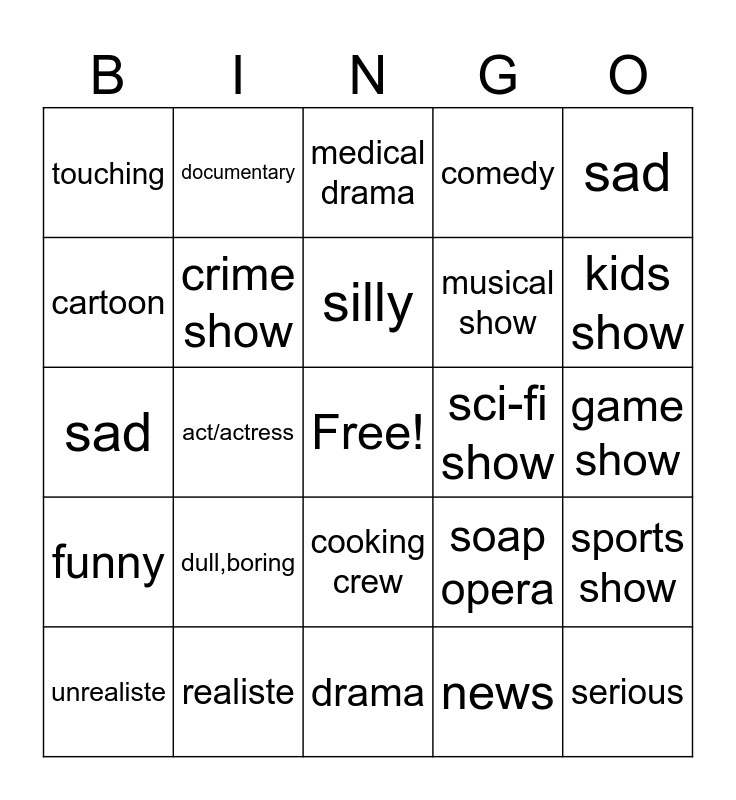 | B | I | N | G | O |
|---|---|---|---|---|
| touching | documentary | medical drama | comedy | sad |
| cartoon | crime show | silly | musical show | kids show |
| sad | act/actress | Free! | sci-fi show | game show |
| funny | dull,boring | cooking crew | soap opera | sports show |
| unrealiste | realiste | drama | news | serious |